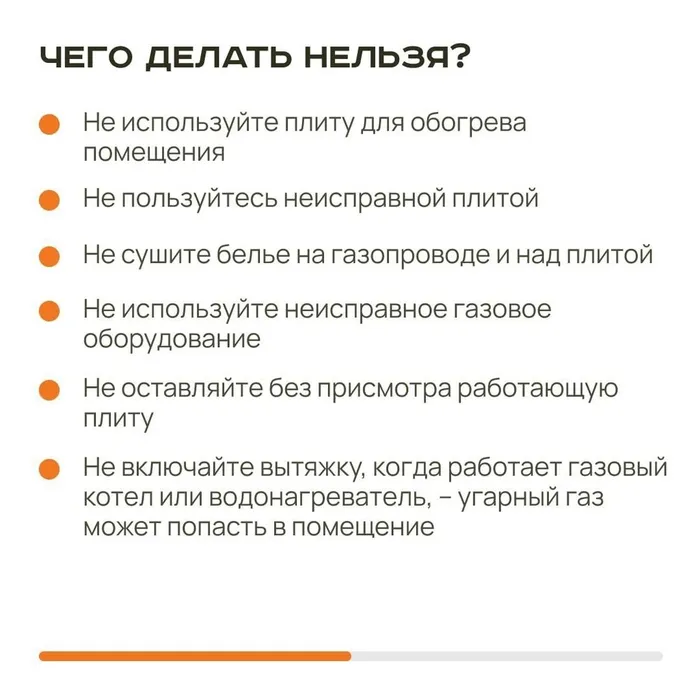 ЧЕГО ДЕЛАТЬ НЕЛЬЗЯ?

Не используйте плиту для обогрева помещения

Не пользуйтесь неисправной плитой

Не сушите белье на газопроводе и над плитой

Не используйте неисправное газовое оборудование

Не оставляйте без присмотра работающую плиту

Не включайте вытяжку, когда работает газовый котел или водонагреватель, – угарный газ может попасть в помещение